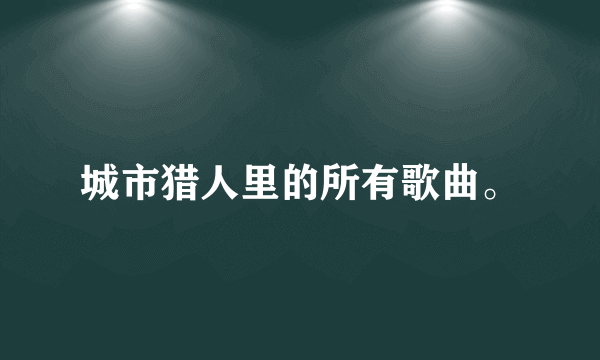 城市猎人里的所有歌曲。